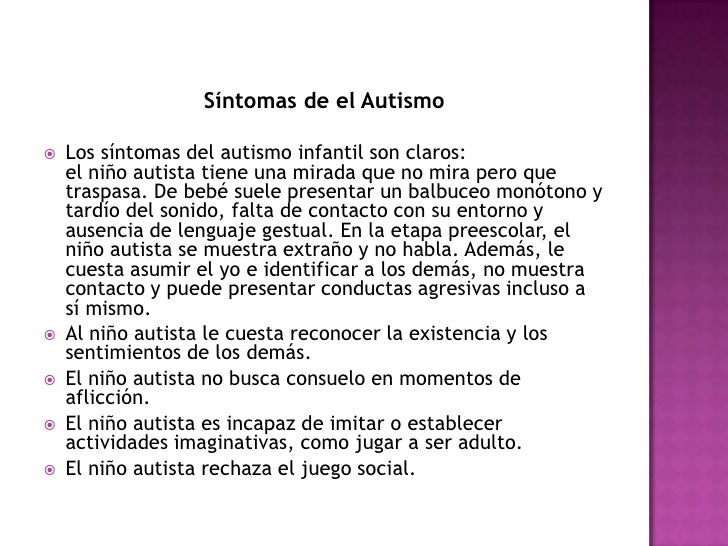 Síntomas de el Autismo

Los síntomas del autismo infantil son claros:
el niño autista tiene una mirada que no mira pero que traspasa. De bebé suele presentar un balbuceo monótono y tardío del sonido, falta de contacto con su entorno y ausencia de lenguaje gestual. En la etapa preescolar, el niño autista se muestra extraño y no habla. Además, le cuesta asumir el yo e identificar a los demás, no muestra contacto y puede presentar conductas agresivas incluso a sí mismo.

Al niño autista le cuesta reconocer la existencia y los sentimientos de los demás.

El niño autista no busca consuelo en momentos de aflicción.

El niño autista es incapaz de imitar o establecer actividades imaginativas, como jugar a ser adulto.

El niño autista rechaza el juego social.